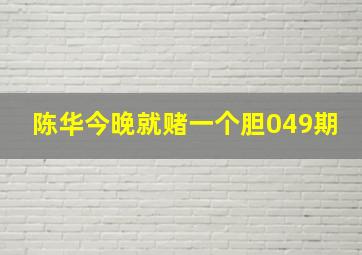 陈华今晚就赌一个胆049期